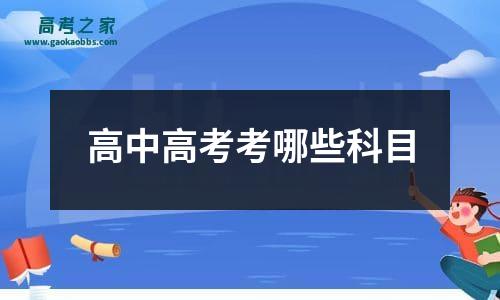 高考之家
www.gaokaobbs.com

高中高考考哪些科目